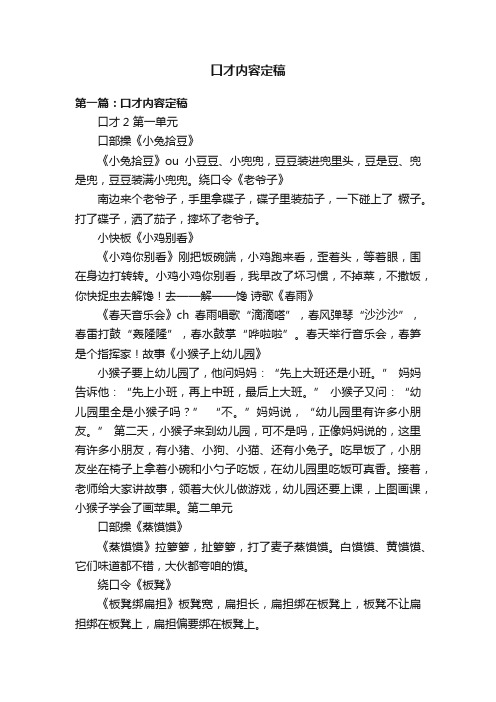 口才内容定稿

第一篇：口才内容定稿

口才 2 第一单元

口部操《小兔拾豆》

《小兔拾豆》ou 小豆豆、小兜兜，豆豆装进兜里头，豆是豆、兜是兜，豆豆装满小兜兜。绕口令《老爷子》

南边来个老爷子，手里拿碟子，碟子里装茄子，一下碰上了 橛子。打了碟子，洒了茄子，摔坏了老爷子。

小快板《小鸡别看》

《小鸡你别看》刚把饭碗端，小鸡跑来看，歪着头，等着眼，围在身边打转转。小鸡小鸡你别看，我早改了坏习惯，不掉菜，不撒饭，你快捉虫去解馋！去——解——馋 诗歌《春雨》

《春天音乐会》ch 春雨唱歌“滴滴嗒”，春风弹琴“沙沙沙”，春雷打鼓“轰隆隆”，春水鼓掌“哗啦啦”。春天举行音乐会，春笋是个指挥家！故事《小猴子上幼儿园》

小猴子要上幼儿园了，他问妈妈：“先上大班还是小班。” 妈妈告诉他：“先上小班，再上中班，最后上大班。” 小猴子又问：“幼儿园里全是小猴子吗？” “不。”妈妈说，“幼儿园里有许多小朋友。” 第二天，小猴子来到幼儿园，可不是吗，正像妈妈说的，这里有许多小朋友，有小猪、小狗、小猫、还有小兔子。吃早饭了，小朋友坐在椅子上拿着小碗和小勺子吃饭，在幼儿园里吃饭可真香。接着，老师给大家讲故事，领着大伙儿做游戏，幼儿园还要上课，上图画课，小猴子学会了画苹果。第二单元

口部操《蒸馍馍》

《蒸馍馍》拉箩箩，扯箩箩，打了麦子蒸馍馍。白馍馍、黄馍馍、它们味道都不错，大伙都夸咱的馍。

绕口令《板凳》

《板凳绑扁担》板凳宽，扁担长，扁担绑在板凳上，板凳不让扁担绑在板凳上，扁担偏要绑在板凳上。